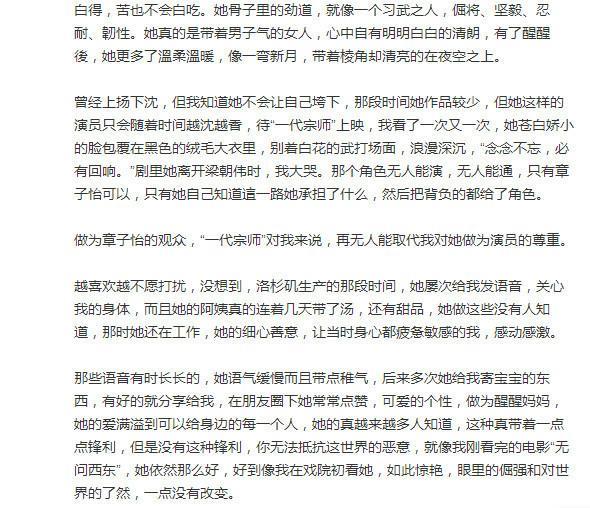 白得，苦也不会白吃。她骨子里的劲道，就像一个习武之人，倔将、坚毅、忍耐、韧性。她真的是带着男子气的女人，心中自有明明白白的清朗，有了醒醒後，她更多了溫柔溫暖，像一弯新月，带着棱角却清亮的在夜空之上。

曾经上扬下沈，但我知道她不会让自己垮下，那段时间她作品较少，但她这样的演员只会随着时间越沈越香，待“一代宗师”上映，我看了一次又一次，她苍白娇小的脸包覆在黑色的绒毛大衣里，别着白花的武打场面，浪漫深沉，“念念不忘，必有回响。”剧里她离开梁朝伟时，我大哭。那个角色无人能演，无人能通，只有章子怡可以，只有她自己知道這一路她承担了什么，然后把背负的都给了角色。

做为章子怡的观众，“一代宗师”对我来说，再无人能取代我对她做为演员的尊重。

越喜欢越不愿打扰，没想到，洛杉矶生产的那段时间，她屡次给我发语音，关心我的身体，而且她的阿姨真的连着几天带了汤，还有甜品，她做这些没有人知道，那时她还在工作，她的细心善意，让当时身心都疲惫敏感的我，感动感激。

那些语音有时长长的，她语气缓慢而且带点稚气，后来多次她给我寄宝宝的东西，有好的就分享给我，在朋友圈下她常常点赞，可爱的个性，做为醒醒妈妈，她的爱满溢到可以给身边的每一个人，她的真越来越多人知道，这种真带着一点点锋利，但是没有这种锋利，你无法抵抗这世界的恶意，就像我刚看完的电影“无问西东”，她依然那么好，好到像我在戏院初看她，如此惊艳，眼里的倔强和对世界的了然，一点没有改变。